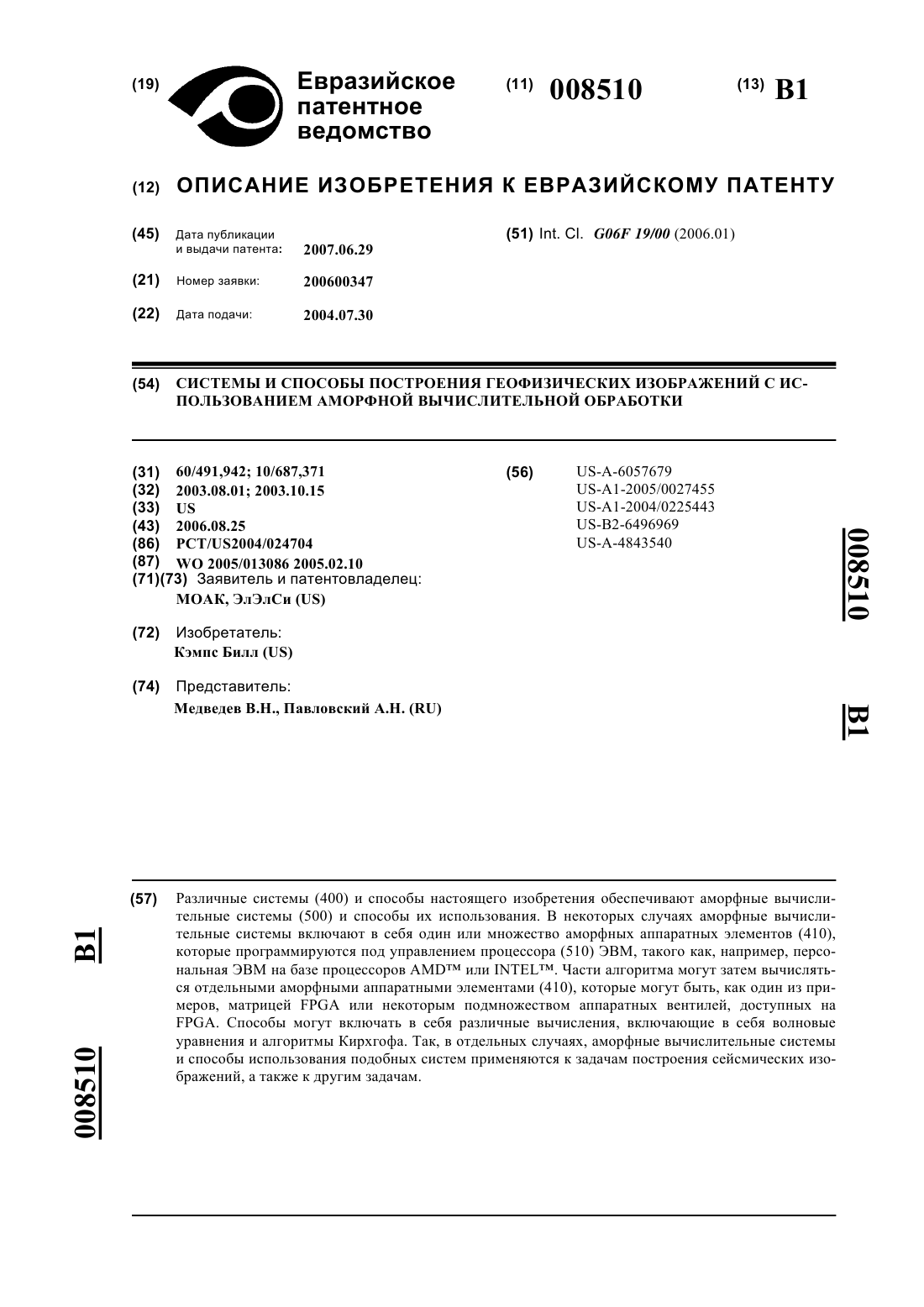 (19) Евразийское патентное ведомство

(11) 008510

(13) B1

(12) ОПИСАНИЕ ИЗОБРЕТЕНИЯ К ЕВРАЗИЙСКОМУ ПАТЕНТУ

(45) Дата публикации и выдачи патента: 2007.06.29

(21) Номер заявки: 200600347

(22) Дата подачи: 2004.07.30

(51) Int. Cl. G06F 19/00 (2006.01)

(54) СИСТЕМЫ И СПОСОБЫ ПОСТРОЕНИЯ ГЕОФИЗИЧЕСКИХ ИЗОБРАЖЕНИЙ С ИСПОЛЬЗОВАНИЕМ АМОРФНОЙ ВЫЧИСЛИТЕЛЬНОЙ ОБРАБОТКИ

(31) 60/491,942; 10/687,371
(32) 2003.08.01; 2003.10.15
(33) US
(43) 2006.08.25
(86) PCT/US2004/024704
(87) WO 2005/013086 2005.02.10
(71)(73) Заявитель и патентовладелец:
МОАК, ЭлЭлСи (US)

(72) Изобретатель:
Кэмпс Билл (US)

(74) Представитель:
Медведев В.Н., Павловский А.Н. (RU)

(56) US-A-6057679
US-A1-2005/0027455
US-A1-2004/0225443
US-B2-6496969
US-A-4843540

008510

B1

(57) Различные системы (400) и способы настоящего изобретения обеспечивают аморфные вычислительные системы (500) и способы их использования. В некоторых случаях аморфные вычислительные системы включают в себя один или множество аморфных аппаратных элементов (410), которые программируются под управлением процессора (510) ЭВМ, такого как, например, персональная ЭВМ на базе процессоров AMD™ или INTEL™. Части алгоритма могут затем вычисляться отдельными аморфными аппаратными элементами (410), которые могут быть, как один из примеров, матрицей FPGA или некоторым подмножеством аппаратных вентилей, доступных на FPGA. Способы могут включать в себя различные вычисления, включающие в себя волновые уравнения и алгоритмы Кирхгофа. Так, в отдельных случаях, аморфные вычислительные системы и способы использования подобных систем применяются к задачам построения сейсмических изображений, а также к другим задачам.

B1

008510